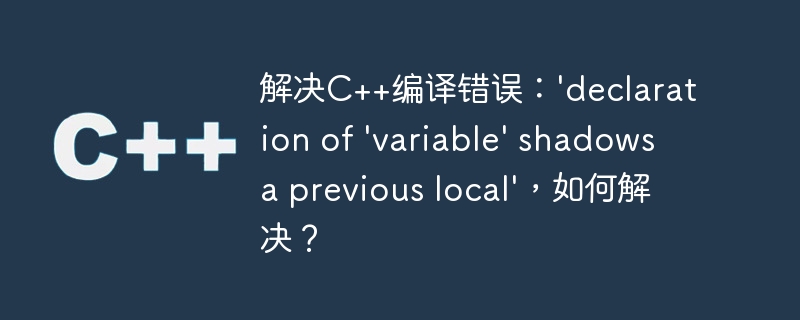 C++

解决C++编译错误：'declaration of 'variable' shadows a previous local'，如何解决？